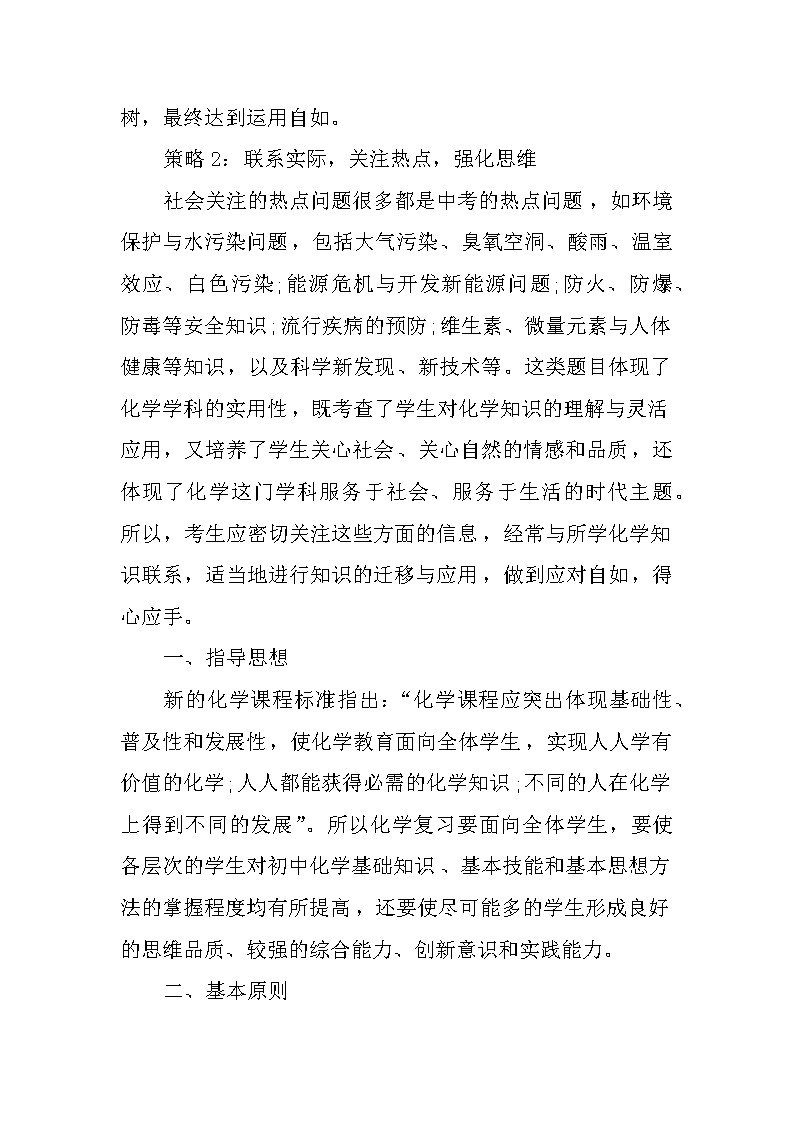 树，最终达到运用自如。

策略 2：联系实际，关注热点，强化思维

社会关注的热点问题很多都是中考的热点问题，如环境保护与水污染问题，包括大气污染、臭氧空洞、酸雨、温室效应、白色污染;能源危机与开发新能源问题;防火、防爆、防毒等安全知识;流行疾病的预防;维生素、微量元素与人体健康等知识，以及科学新发现、新技术等。这类题目体现了化学学科的实用性，既考查了学生对化学知识的理解与灵活应用，又培养了学生关心社会、关心自然的情感和品质，还体现了化学这门学科服务于社会、服务于生活的时代主题。所以，考生应密切关注这些方面的信息，经常与所学化学知识联系，适当地进行知识的迁移与应用，做到应对自如，得心应手。

一、指导思想

新的化学课程标准指出：“化学课程应突出体现基础性、普及性和发展性，使化学教育面向全体学生，实现人人学有价值的化学;人人都能获得必需的化学知识;不同的人在化学上得到不同的发展”。所以化学复习要面向全体学生，要使各层次的学生对初中化学基础知识、基本技能和基本思想方法的掌握程度均有所提高，还要使尽可能多的学生形成良好的思维品质、较强的综合能力、创新意识和实践能力。

二、基本原则